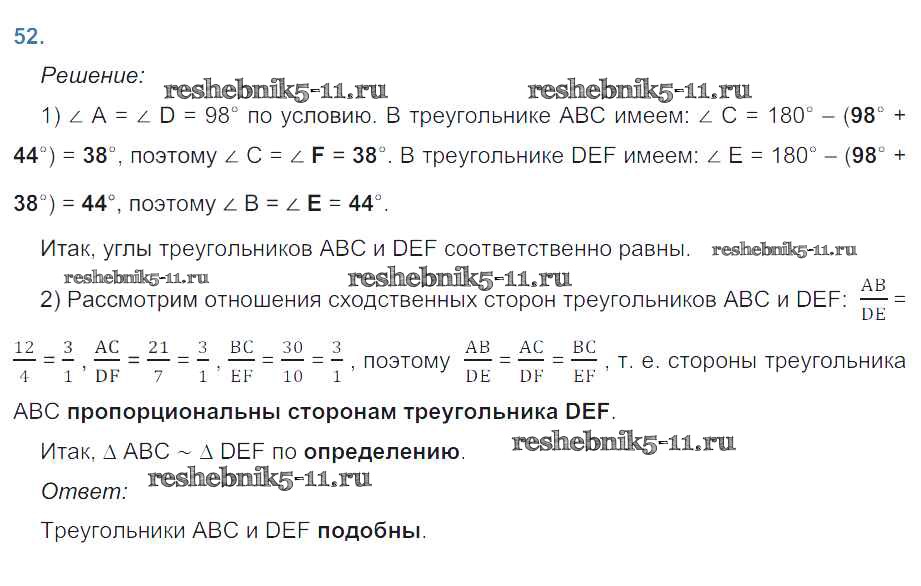 52.

Решение:

1) ∠ A = ∠ D = 98° по условию. В треугольнике ABC имеем: ∠ C = 180° – (98° + 44°) = 38°, поэтому ∠ C = ∠ F = 38°. В треугольнике DEF имеем: ∠ E = 180° – (98° + 38°) = 44°, поэтому ∠ B = ∠ E = 44°.

Итак, углы треугольников ABC и DEF соответственно равны.

2) Рассмотрим отношения сходственных сторон треугольников ABC и DEF: $\frac{AB}{DE} = \frac{12}{4} = \frac{3}{1}$, $\frac{AC}{DF} = \frac{21}{7} = \frac{3}{1}$, $\frac{BC}{EF} = \frac{30}{10} = \frac{3}{1}$, поэтому $\frac{AB}{DE} = \frac{AC}{DF} = \frac{BC}{EF}$, т. е. стороны треугольника ABC пропорциональны сторонам треугольника DEF.

Итак, ∆ ABC ~ ∆ DEF по определению.

Ответ:

Треугольники ABC и DEF подобны.

reshebnik5-11.ru